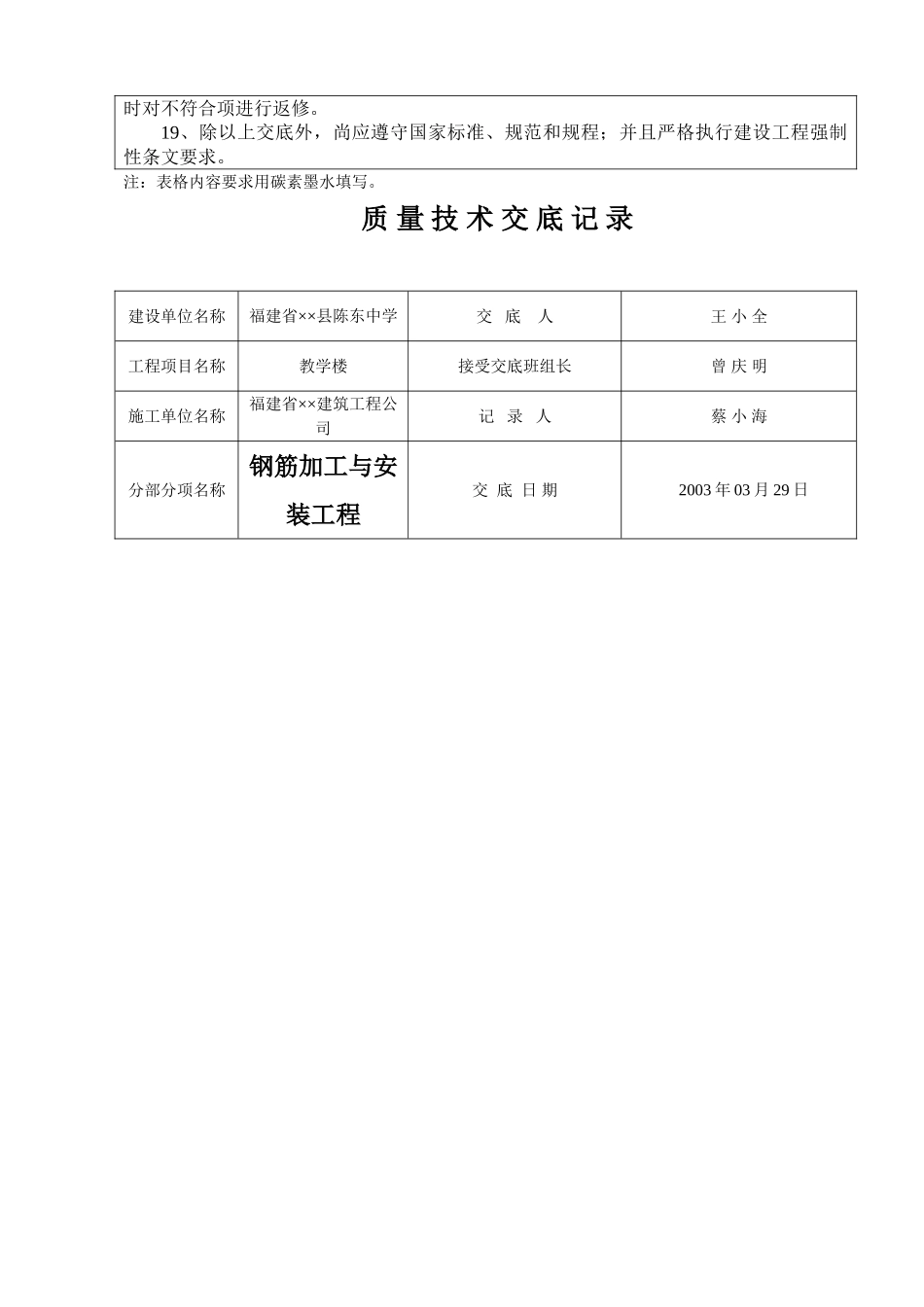 时对不符合项进行返修。

19、除以上交底外，尚应遵守国家标准、规范和规程；并且严格执行建设工程强制性条文要求。

注：表格内容要求用碳素墨水填写。

质量技术交底记录

| 建设单位名称 | 福建省××县陈东中学 | 交 底 人 | 王 小 全 |
|---|---|---|---|
| 工程项目名称 | 教学楼 | 接受交底班组长 | 曾 庆 明 |
| 施工单位名称 | 福建省××建筑工程公司 | 记 录 人 | 蔡 小 海 |
| 分部分项名称 | 钢筋加工与安装工程 | 交 底 日 期 | 2003 年 03 月 29 日 |